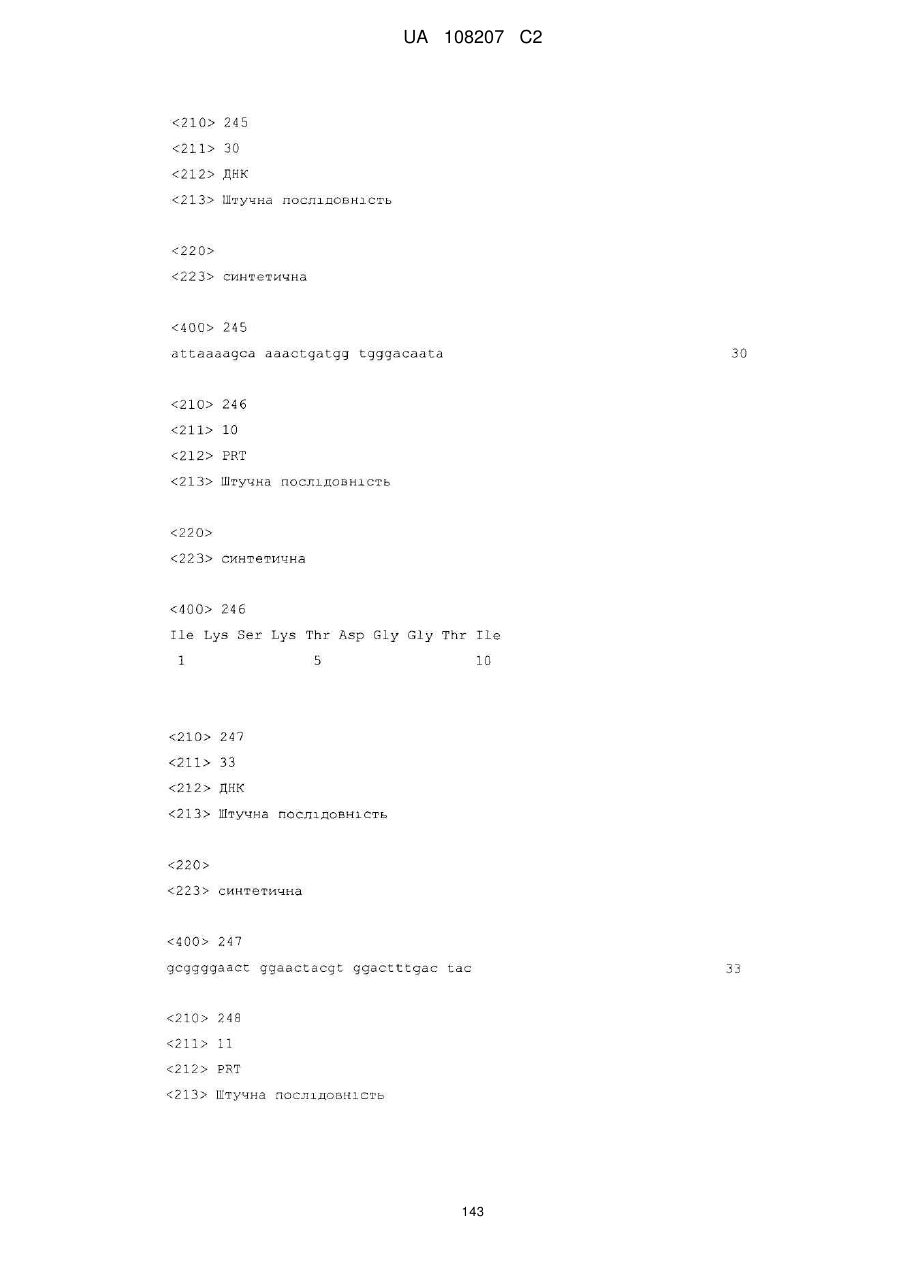 UA 108207 C2

<210> 245
<211> 30
<212> ДНК
<213> Штучна послідовність

<220>
<223> синтетична

<400> 245
attaaaagca aaactgatgg tgggacaata 30

<210> 246
<211> 10
<212> PRT
<213> Штучна послідовність

<220>
<223> синтетична

<400> 246
Ile Lys Ser Lys Thr Asp Gly Gly Thr Ile
1 5 10

<210> 247
<211> 33
<212> ДНК
<213> Штучна послідовність

<220>
<223> синтетична

<400> 247
gcggggaact ggaactacgt ggactttgac tac 33

<210> 248
<211> 11
<212> PRT
<213> Штучна послідовність

143